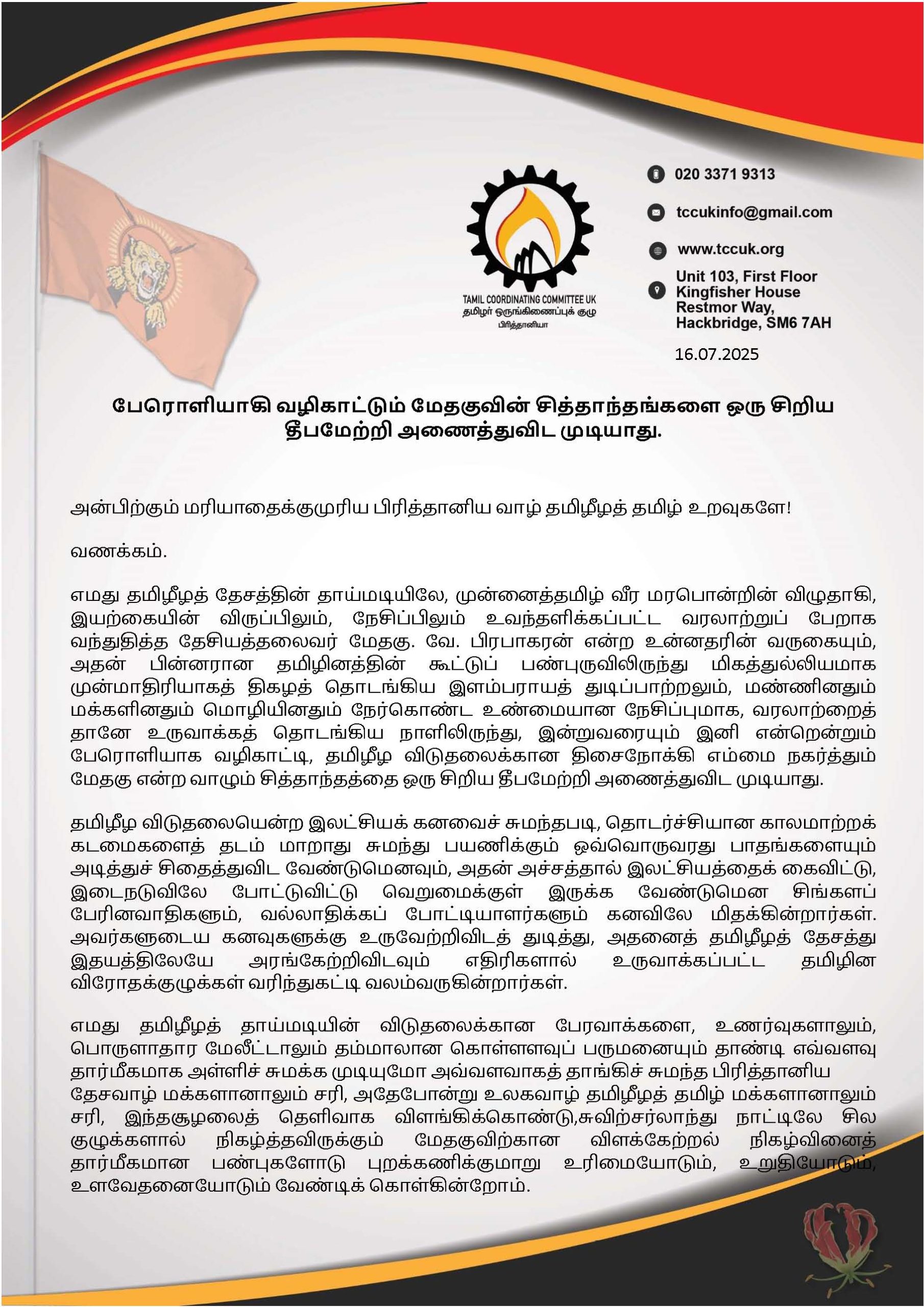 TAMIL COORDINATING COMMITTEE UK
தமிழர் ஒருங்கிணைப்புக் குழு
பிரித்தானியா

020 3371 9313

tccukinfo@gmail.com

www.tccuk.org

Unit 103, First Floor
Kingfisher House
Restmor Way,
Hackbridge, SM6 7AH

16.07.2025

பேரொளியாகி வழிகாட்டும் மேதகுவின் சித்தாந்தங்களை ஒரு சிறிய தீபமேற்றி அணைத்துவிட முடியாது.

அன்பிற்கும் மரியாதைக்குமுரிய பிரித்தானிய வாழ் தமிழீழத் தமிழ் உறவுகளே!

வணக்கம்.

எமது தமிழீழத் தேசத்தின் தாய்மடியிலே, முன்னைத்தமிழ் வீர மரபொன்றின் விழுதாகி, இயற்கையின் விருப்பிலும், நேசிப்பிலும் உவந்தளிக்கப்பட்ட வரலாற்றுப் பேறாக வந்துதித்த தேசியத்தலைவர் மேதகு. வே. பிரபாகரன் என்ற உன்னதரின் வருகையும், அதன் பின்னரான தமிழினத்தின் கூட்டுப் பண்புருவிலிருந்து மிகத்துல்லியமாக முன்மாதிரியாகத் திகழத் தொடங்கிய இளம்பராயத் துடிப்பாற்றலும், மண்ணினதும் மக்களினதும் மொழியினதும் நேர்கொண்ட உண்மையான நேசிப்புமாக, வரலாற்றைத் தானே உருவாக்கத் தொடங்கிய நாளிலிருந்து, இன்றுவரையும் இனி என்றென்றும் பேரொளியாக வழிகாட்டி, தமிழீழ விடுதலைக்கான திசைநோக்கி எம்மை நகர்த்தும் மேதகு என்ற வாழும் சித்தாந்தத்தை ஒரு சிறிய தீபமேற்றி அணைத்துவிட முடியாது.

தமிழீழ விடுதலையென்ற இலட்சியக் கனவைச் சுமந்தபடி, தொடர்ச்சியான காலமாற்றக் கடமைகளைத் தடம் மாறாது சுமந்து பயணிக்கும் ஒவ்வொருவரது பாதங்களையும் அடித்துச் சிதைத்துவிட வேண்டுமெனவும், அதன் அச்சத்தால் இலட்சியத்தைக் கைவிட்டு, இடைநடுவிலே போட்டுவிட்டு வெறுமைக்குள் இருக்க வேண்டுமென சிங்களப் பேரினவாதிகளும், வல்லாதிக்கப் போட்டியாளர்களும் கனவிலே மிதக்கின்றார்கள். அவர்களுடைய கனவுகளுக்கு உருவேற்றிவிடத் துடித்து, அதனைத் தமிழீழத் தேசத்து இதயத்திலேயே அரங்கேற்றிவிடவும் எதிரிகளால் உருவாக்கப்பட்ட தமிழின விரோதக்குழுக்கள் வரிந்துகட்டி வலம்வருகின்றார்கள்.

எமது தமிழீழத் தாய்மடியின் விடுதலைக்கான பேரவாக்களை, உணர்வுகளாலும், பொருளாதார மேலீட்டாலும் தம்மாலான கொள்ளளவுப் பருமனையும் தாண்டி எவ்வளவு தார்மீகமாக அள்ளிச் சுமக்க முடியுமோ அவ்வளவாகத் தாங்கிச் சுமந்த பிரித்தானிய தேசவாழ் மக்களானாலும் சரி, அதேபோன்று உலகவாழ் தமிழீழத் தமிழ் மக்களானாலும் சரி, இந்தசூழலைத் தெளிவாக விளங்கிக்கொண்டு,சுவிற்சர்லாந்து நாட்டிலே சில குழுக்களால் நிகழ்த்தவிருக்கும் மேதகுவிற்கான விளக்கேற்றல் நிகழ்வினைத் தார்மீகமான பண்புகளோடு புறக்கணிக்குமாறு உரிமையோடும், உறுதியோடும், உளவேதனையோடும் வேண்டிக் கொள்கின்றோம்.